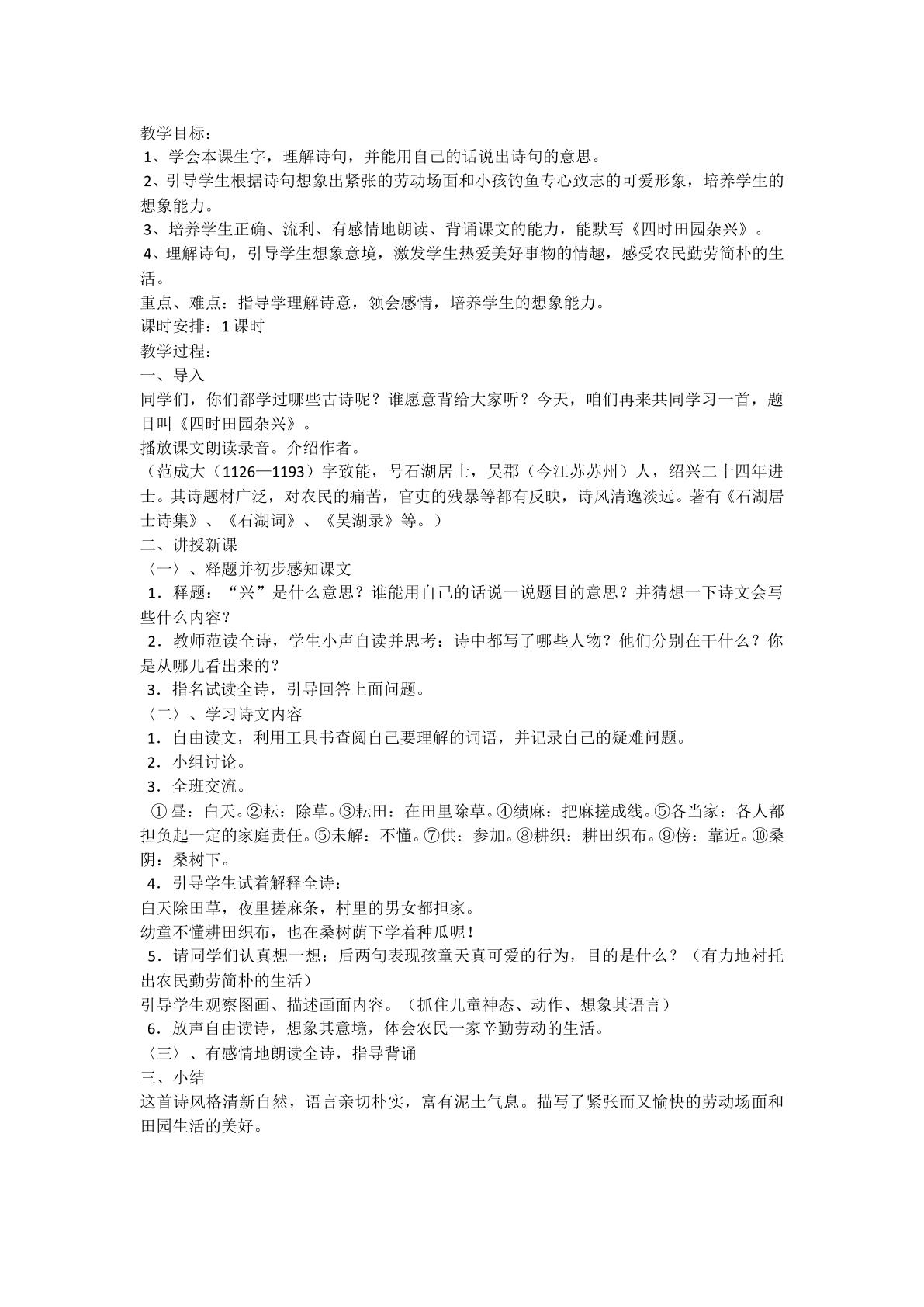 教学目标：
1、学会本课生字，理解诗句，并能用自己的话说出诗句的意思。
2、引导学生根据诗句想象出紧张的劳动场面和小孩钓鱼专心致志的可爱形象，培养学生的想象能力。
3、培养学生正确、流利、有感情地朗读、背诵课文的能力，能默写《四时田园杂兴》。
4、理解诗句，引导学生想象意境，激发学生热爱美好事物的情趣，感受农民勤劳简朴的生活。
重点、难点：指导学理解诗意，领会感情，培养学生的想象能力。
课时安排：1课时
教学过程：
一、导入
同学们，你们都学过哪些古诗呢？谁愿意背给大家听？今天，咱们再来共同学习一首，题目叫《四时田园杂兴》。
播放课文朗读录音。介绍作者。
（范成大（1126—1193）字致能，号石湖居士，吴郡（今江苏苏州）人，绍兴二十四年进士。其诗题材广泛，对农民的痛苦，官吏的残暴等都有反映，诗风清逸淡远。著有《石湖居士诗集》、《石湖词》、《吴湖录》等。）
二、讲授新课
〈一〉、释题并初步感知课文
1．释题：“兴”是什么意思？谁能用自己的话说一说题目的意思？并猜想一下诗文会写些什么内容？
2．教师范读全诗，学生小声自读并思考：诗中都写了哪些人物？他们分别在干什么？你是从哪儿看出来的？
3．指名试读全诗，引导回答上面问题。
〈二〉、学习诗文内容
1．自由读文，利用工具书查阅自己要理解的词语，并记录自己的疑难问题。
2．小组讨论。
3．全班交流。
①昼：白天。②耘：除草。③耘田：在田里除草。④绩麻：把麻搓成线。⑤各当家：各人都担负起一定的家庭责任。⑤未解：不懂。⑦供：参加。⑧耕织：耕田织布。⑨傍：靠近。⑩桑阴：桑树下。
4．引导学生试着解释全诗：
白天除田草，夜里搓麻条，村里的男女都担家。
幼童不懂耕田织布，也在桑树荫下学着种瓜呢！
5．请同学们认真想一想：后两句表现孩童天真可爱的行为，目的是什么？（有力地衬托出农民勤劳简朴的生活）
引导学生观察图画、描述画面内容。（抓住儿童神态、动作、想象其语言）
6．放声自由读诗，想象其意境，体会农民一家辛勤劳动的生活。
〈三〉、有感情地朗读全诗，指导背诵
三、小结
这首诗风格清新自然，语言亲切朴实，富有泥土气息。描写了紧张而又愉快的劳动场面和田园生活的美好。